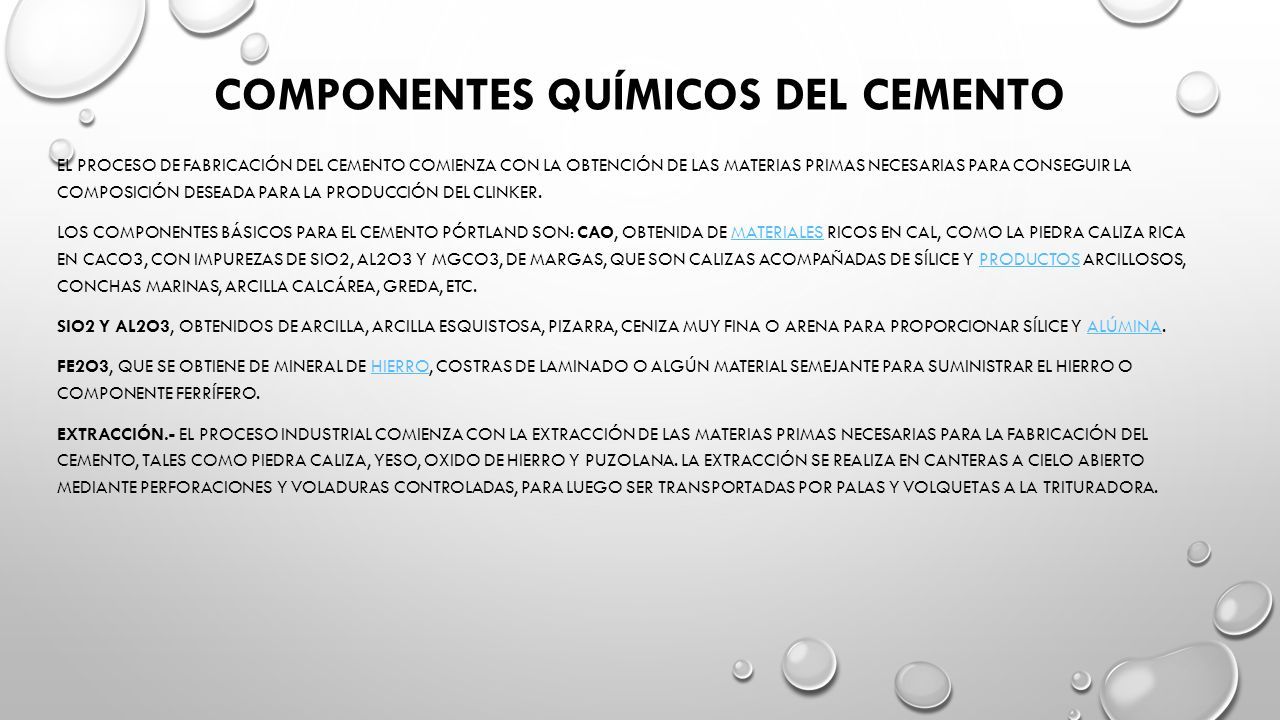 COMPONENTES QUÍMICOS DEL CEMENTO

EL PROCESO DE FABRICACIÓN DEL CEMENTO COMIENZA CON LA OBTENCIÓN DE LAS MATERIAS PRIMAS NECESARIAS PARA CONSEGUIR LA COMPOSICIÓN DESEADA PARA LA PRODUCCIÓN DEL CLINKER.

LOS COMPONENTES BÁSICOS PARA EL CEMENTO PÓRTLAND SON: CAO, OBTENIDA DE MATERIALES RICOS EN CAL, COMO LA PIEDRA CALIZA RICA EN CACO3, CON IMPUREZAS DE SIO2, AL2O3 Y MGCO3, DE MARGAS, QUE SON CALIZAS ACOMPAÑADAS DE SÍLICE Y PRODUCTOS ARCILLOSOS, CONCHAS MARINAS, ARCILLA CALCÁREA, GREDA, ETC.

SIO2 Y AL2O3, OBTENIDOS DE ARCILLA, ARCILLA ESQUISTOSA, PIZARRA, CENIZA MUY FINA O ARENA PARA PROPORCIONAR SÍLICE Y ALÚMINA.

FE2O3, QUE SE OBTIENE DE MINERAL DE HIERRO, COSTRAS DE LAMINADO O ALGÚN MATERIAL SEMEJANTE PARA SUMINISTRAR EL HIERRO O COMPONENTE FERRÍFERO.

EXTRACCIÓN.- EL PROCESO INDUSTRIAL COMIENZA CON LA EXTRACCIÓN DE LAS MATERIAS PRIMAS NECESARIAS PARA LA FABRICACIÓN DEL CEMENTO, TALES COMO PIEDRA CALIZA, YESO, OXIDO DE HIERRO Y PUZOLANA. LA EXTRACCIÓN SE REALIZA EN CANTERAS A CIELO ABIERTO MEDIANTE PERFORACIONES Y VOLADURAS CONTROLADAS, PARA LUEGO SER TRANSPORTADAS POR PALAS Y VOLQUETAS A LA TRITURADORA.